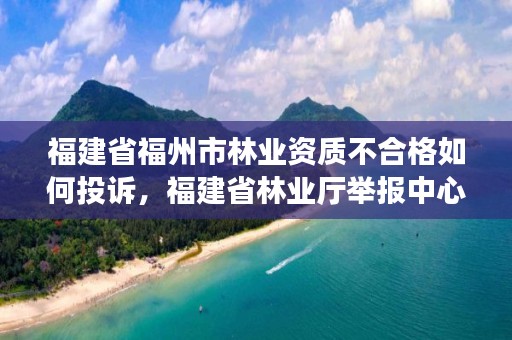 福建省福州市林业资质不合格如何投诉，福建省林业厅举报中心